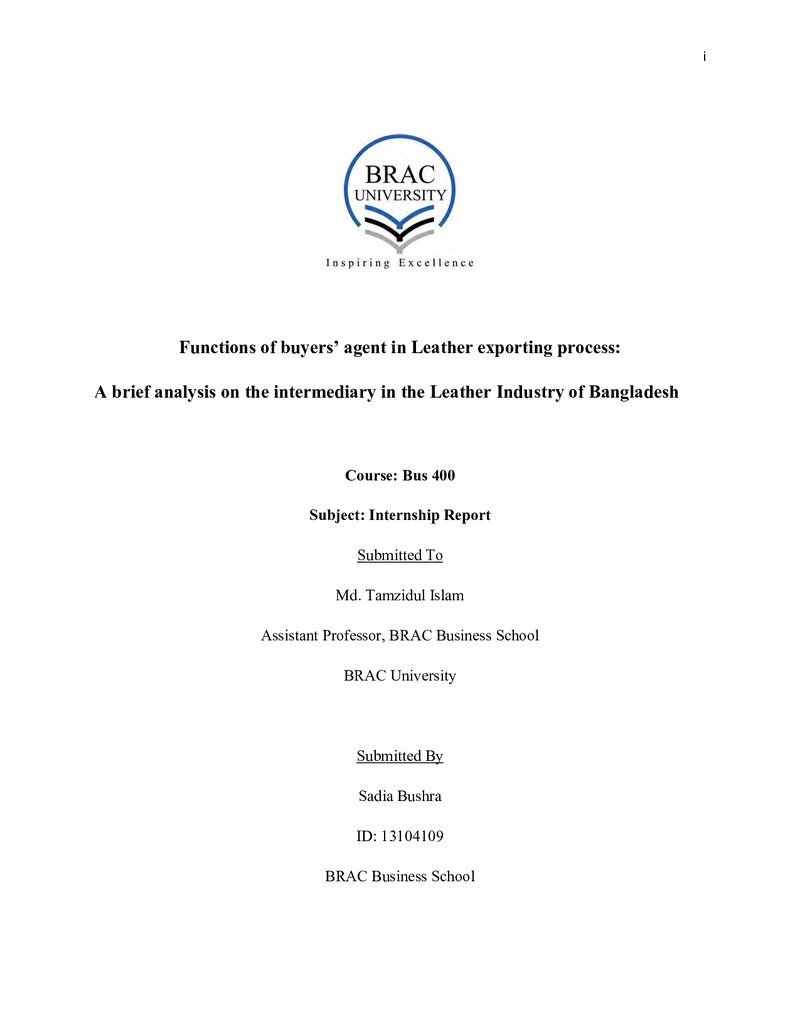 i

BRAC
UNIVERSITY
Inspiring Excellence

Functions of buyers' agent in Leather exporting process:

A brief analysis on the intermediary in the Leather Industry of Bangladesh

Course: Bus 400

Subject: Internship Report

Submitted To

Md. Tamzidul Islam

Assistant Professor, BRAC Business School

BRAC University

Submitted By

Sadia Bushra

ID: 13104109

BRAC Business School